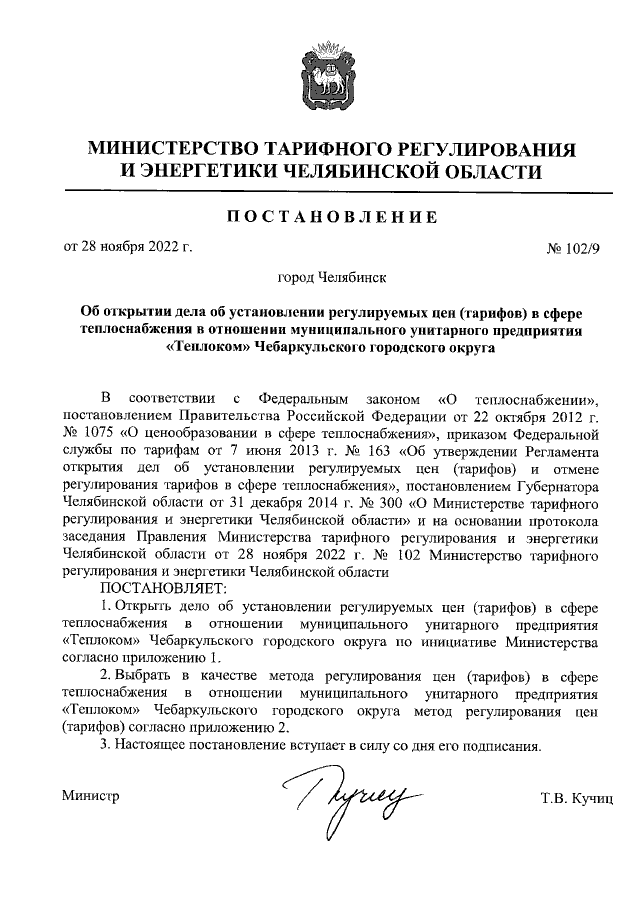 МИНИСТЕРСТВО ТАРИФНОГО РЕГУЛИРОВАНИЯ И ЭНЕРГЕТИКИ ЧЕЛЯБИНСКОЙ ОБЛАСТИ

ПОСТАНОВЛЕНИЕ

от 28 ноября 2022 г.

№ 102/9

город Челябинск

Об открытии дела об установлении регулируемых цен (тарифов) в сфере теплоснабжения в отношении муниципального унитарного предприятия «Теплоком» Чебаркульского городского округа

В соответствии с Федеральным законом «О теплоснабжении», постановлением Правительства Российской Федерации от 22 октября 2012 г. № 1075 «О ценообразовании в сфере теплоснабжения», приказом Федеральной службы по тарифам от 7 июня 2013 г. № 163 «Об утверждении Регламента открытия дел об установлении регулируемых цен (тарифов) и отмене регулирования тарифов в сфере теплоснабжения», постановлением Губернатора Челябинской области от 31 декабря 2014 г. № 300 «О Министерстве тарифного регулирования и энергетики Челябинской области» и на основании протокола заседания Правления Министерства тарифного регулирования и энергетики Челябинской области от 28 ноября 2022 г. № 102 Министерство тарифного регулирования и энергетики Челябинской области

ПОСТАНОВЛЯЕТ:

1. Открыть дело об установлении регулируемых цен (тарифов) в сфере теплоснабжения в отношении муниципального унитарного предприятия «Теплоком» Чебаркульского городского округа по инициативе Министерства согласно приложению 1.

2. Выбрать в качестве метода регулирования цен (тарифов) в сфере теплоснабжения в отношении муниципального унитарного предприятия «Теплоком» Чебаркульского городского округа метод регулирования цен (тарифов) согласно приложению 2.

3. Настоящее постановление вступает в силу со дня его подписания.

Министр

Кучиц

Т.В. Кучиц